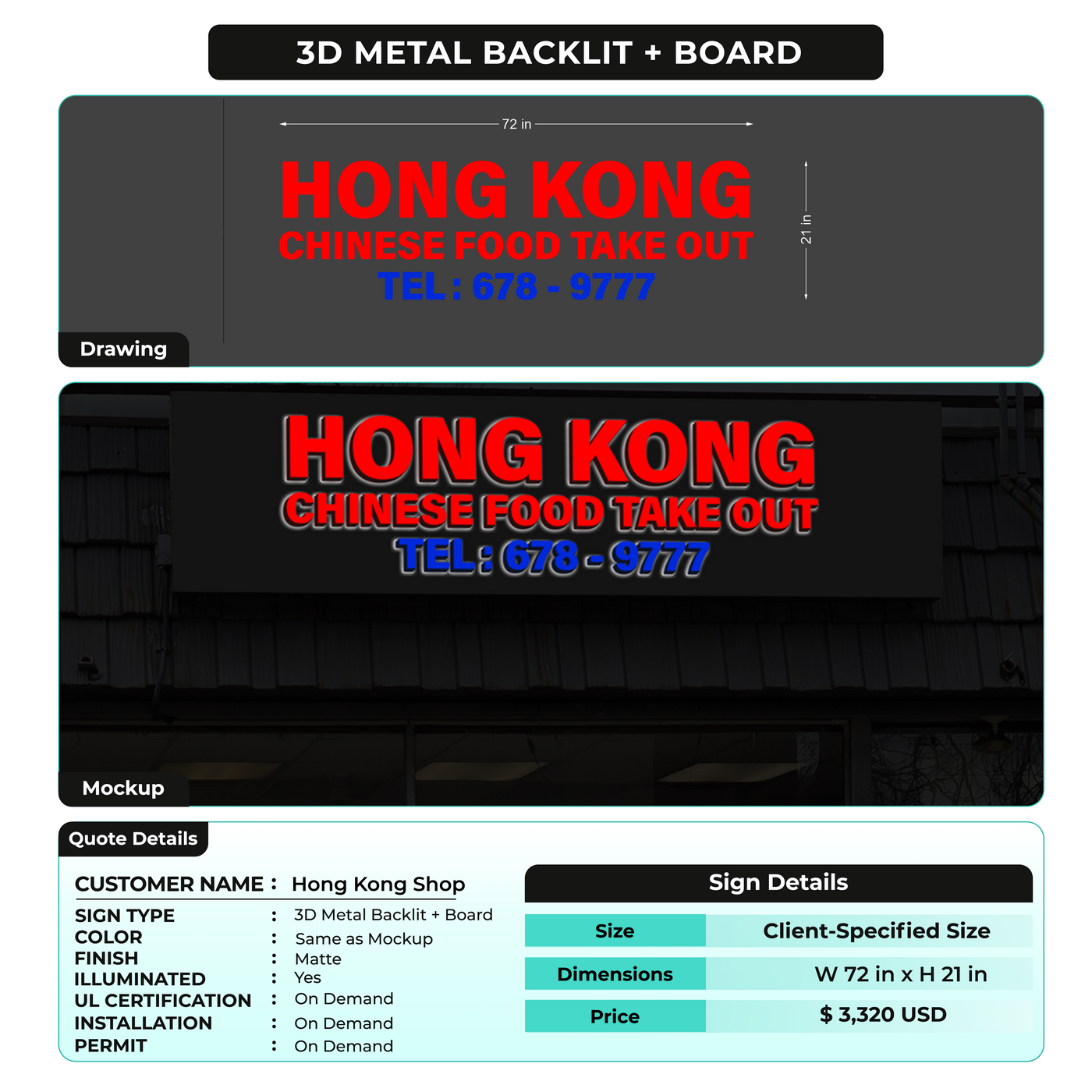 3D METAL BACKLIT + BOARD

72 in

HONG KONG
CHINESE FOOD TAKE OUT
TEL : 678 - 9777

21 in

Drawing

HONG KONG
CHINESE FOOD TAKE OUT
TEL : 678 - 9777

Mockup

Quote Details

CUSTOMER NAME : Hong Kong Shop

SIGN TYPE : 3D Metal Backlit + Board
COLOR : Same as Mockup
FINISH : Matte
ILLUMINATED : Yes
UL CERTIFICATION : On Demand
INSTALLATION : On Demand
PERMIT : On Demand

Sign Details

| Size | Client-Specified Size |
|---|---|
| Dimensions | W 72 in x H 21 in |
| Price | $ 3,320 USD |